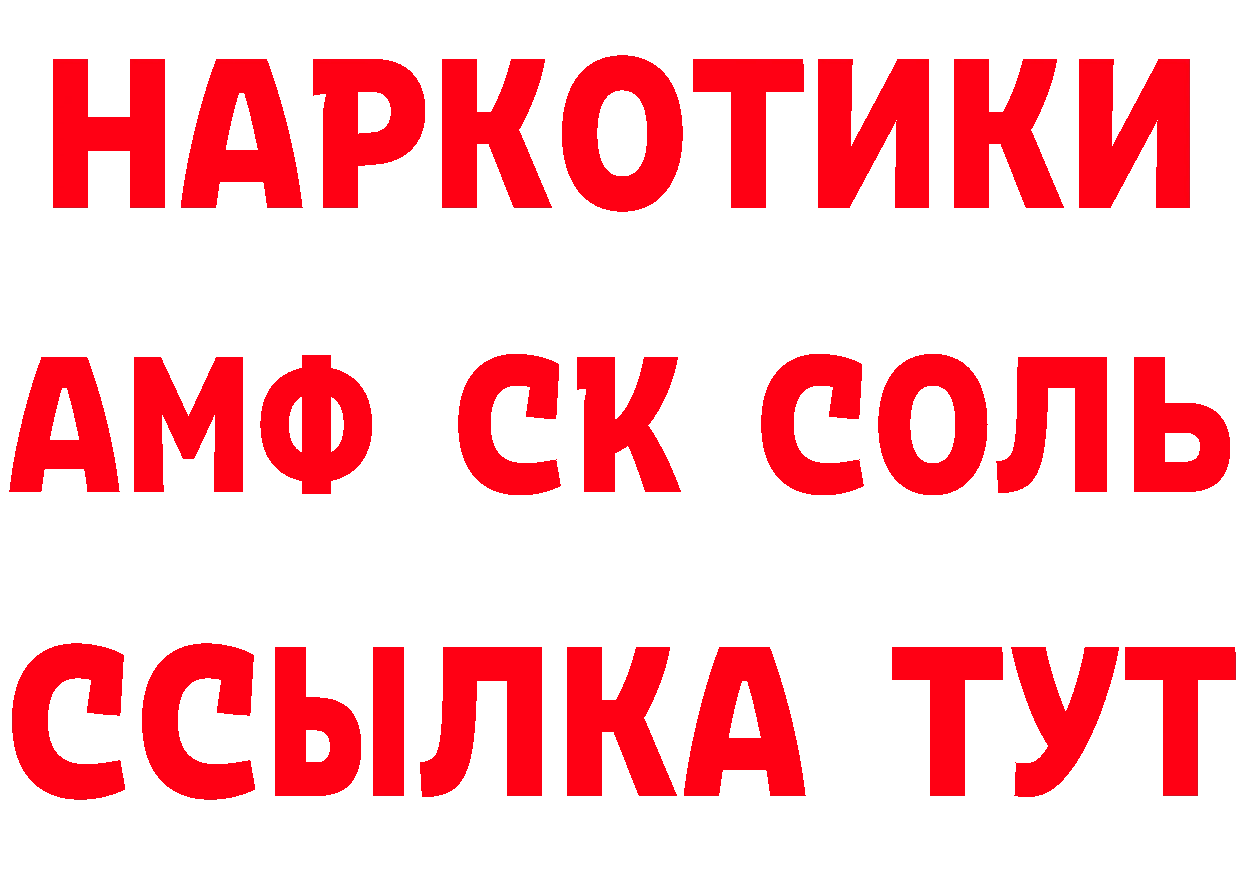 НАРКОТИКИ
АМФ СК СОЛЬ
ССЫЛКА ТУТ